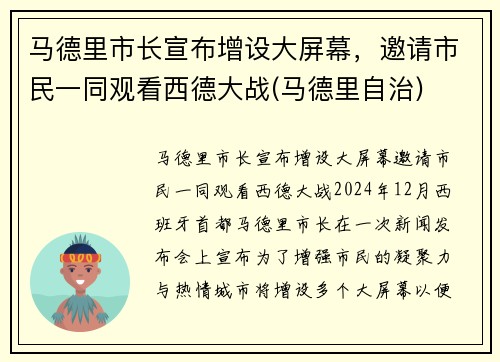 马德里市长宣布增设大屏幕，邀请市民一同观看西德大战(马德里自治)

马德里市长宣布增设大屏幕邀请市民一同观看西德大战2024年12月西班牙首都马德里市长在一次新闻发布会上宣布为了增强市民的凝聚力与热情城市将增设多个大屏幕以便